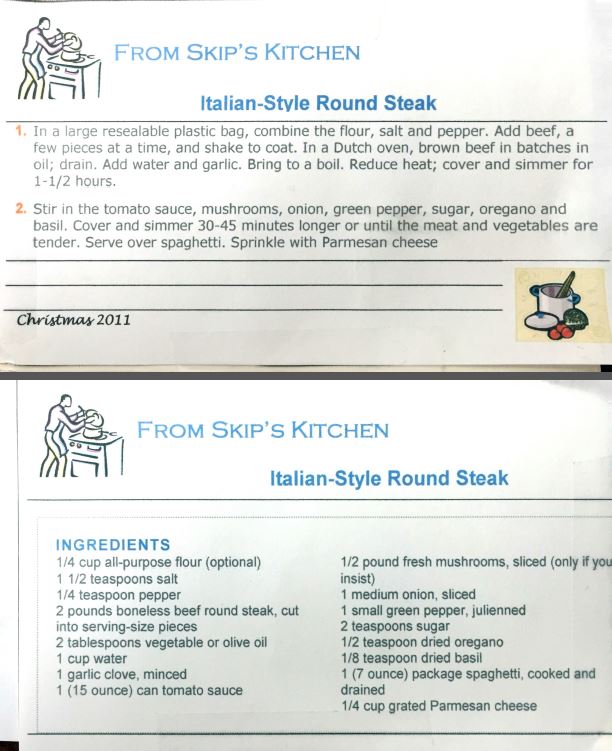 FROM SKIP'S KITCHEN

Italian-Style Round Steak

1. In a large resealable plastic bag, combine the flour, salt and pepper. Add beef, a few pieces at a time, and shake to coat. In a Dutch oven, brown beef in batches in oil; drain. Add water and garlic. Bring to a boil. Reduce heat; cover and simmer for 1-1/2 hours.

2. Stir in the tomato sauce, mushrooms, onion, green pepper, sugar, oregano and basil. Cover and simmer 30-45 minutes longer or until the meat and vegetables are tender. Serve over spaghetti. Sprinkle with Parmesan cheese

Christmas 2011

FROM SKIP'S KITCHEN

Italian-Style Round Steak

INGREDIENTS
1/4 cup all-purpose flour (optional)
1 1/2 teaspoons salt
1/4 teaspoon pepper
2 pounds boneless beef round steak, cut into serving-size pieces
2 tablespoons vegetable or olive oil
1 cup water
1 garlic clove, minced
1 (15 ounce) can tomato sauce

1/2 pound fresh mushrooms, sliced (only if you insist)
1 medium onion, sliced
1 small green pepper, julienned
2 teaspoons sugar
1/2 teaspoon dried oregano
1/8 teaspoon dried basil
1 (7 ounce) package spaghetti, cooked and drained
1/4 cup grated Parmesan cheese